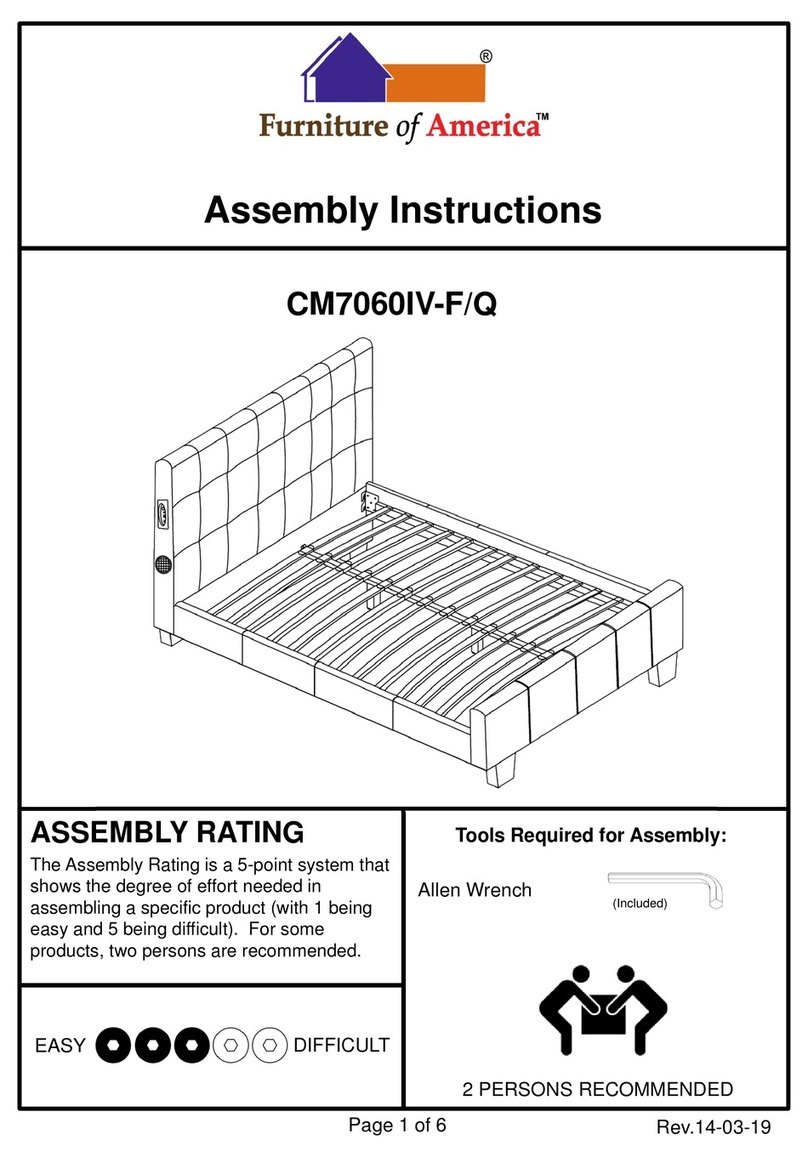 ®
Furniture of America™

Assembly Instructions

CM7060IV-F/Q

ASSEMBLY RATING

The Assembly Rating is a 5-point system that shows the degree of effort needed in assembling a specific product (with 1 being easy and 5 being difficult). For some products, two persons are recommended.

EASY DIFFICULT

Tools Required for Assembly:

Allen Wrench

(Included)

2 PERSONS RECOMMENDED

Page 1 of 6

Rev.14-03-19